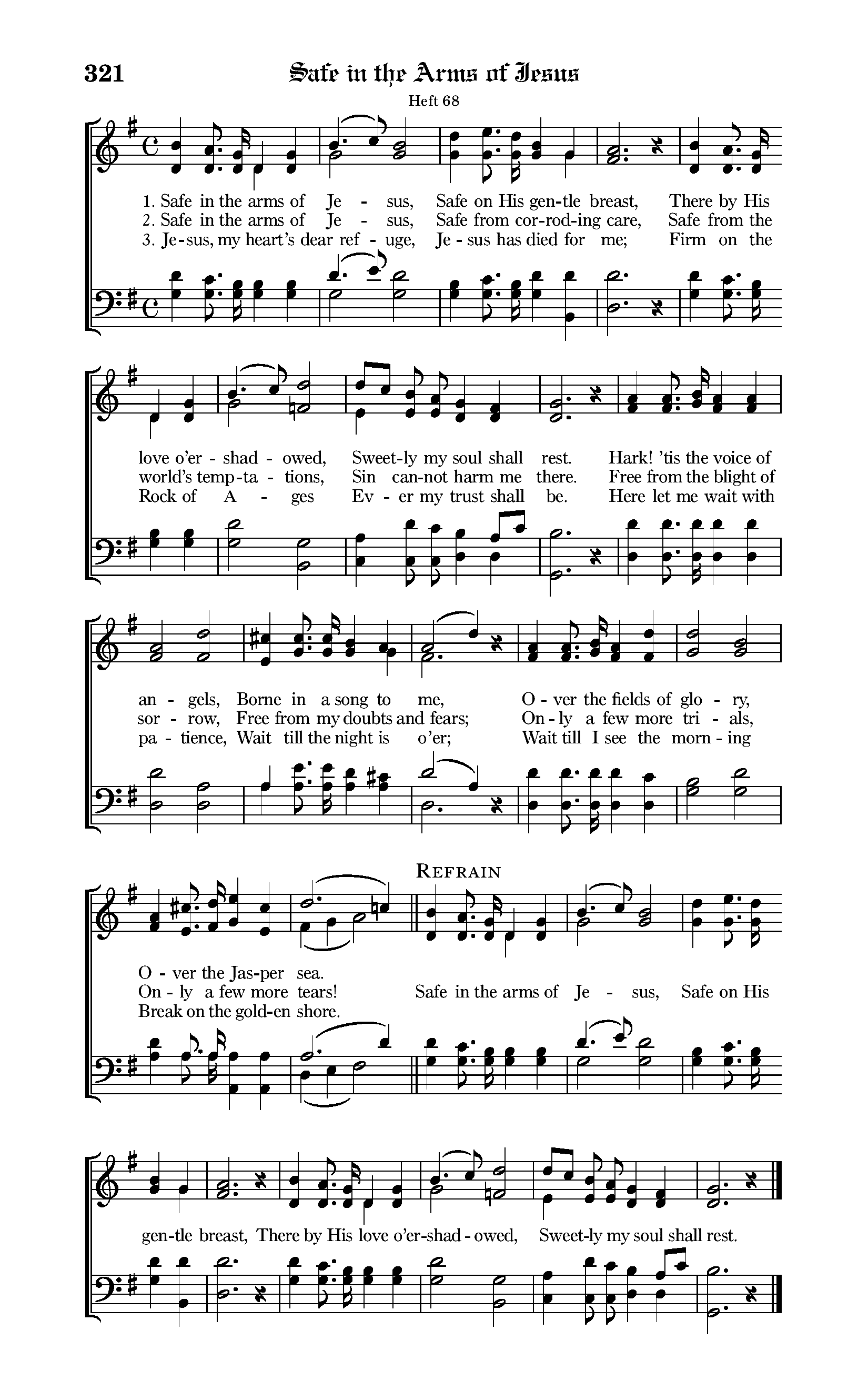 321 Safe in the Arms of Jesus

Heft 68

1. Safe in the arms of Je - sus, Safe on His gen-tle breast, There by His
2. Safe in the arms of Je - sus, Safe from cor-rod-ing care, Safe from the
3. Je-sus, my heart's dear ref - uge, Je - sus has died for me; Firm on the

love o'er - shad - owed, Sweet-ly my soul shall rest. Hark! 'tis the voice of
world's temp-ta - tions, Sin can-not harm me there. Free from the blight of
Rock of A - ges Ev - er my trust shall be. Here let me wait with

an - gels, Borne in a song to me, O - ver the fields of glo - ry,
sor - row, Free from my doubts and fears; On - ly a few more tri - als,
pa - tience, Wait till the night is o'er; Wait till I see the morn - ing

Refrain

O - ver the Jas-per sea.
On - ly a few more tears! Safe in the arms of Je - sus, Safe on His
Break on the gold-en shore.

gen-tle breast, There by His love o'er-shad - owed, Sweet-ly my soul shall rest.